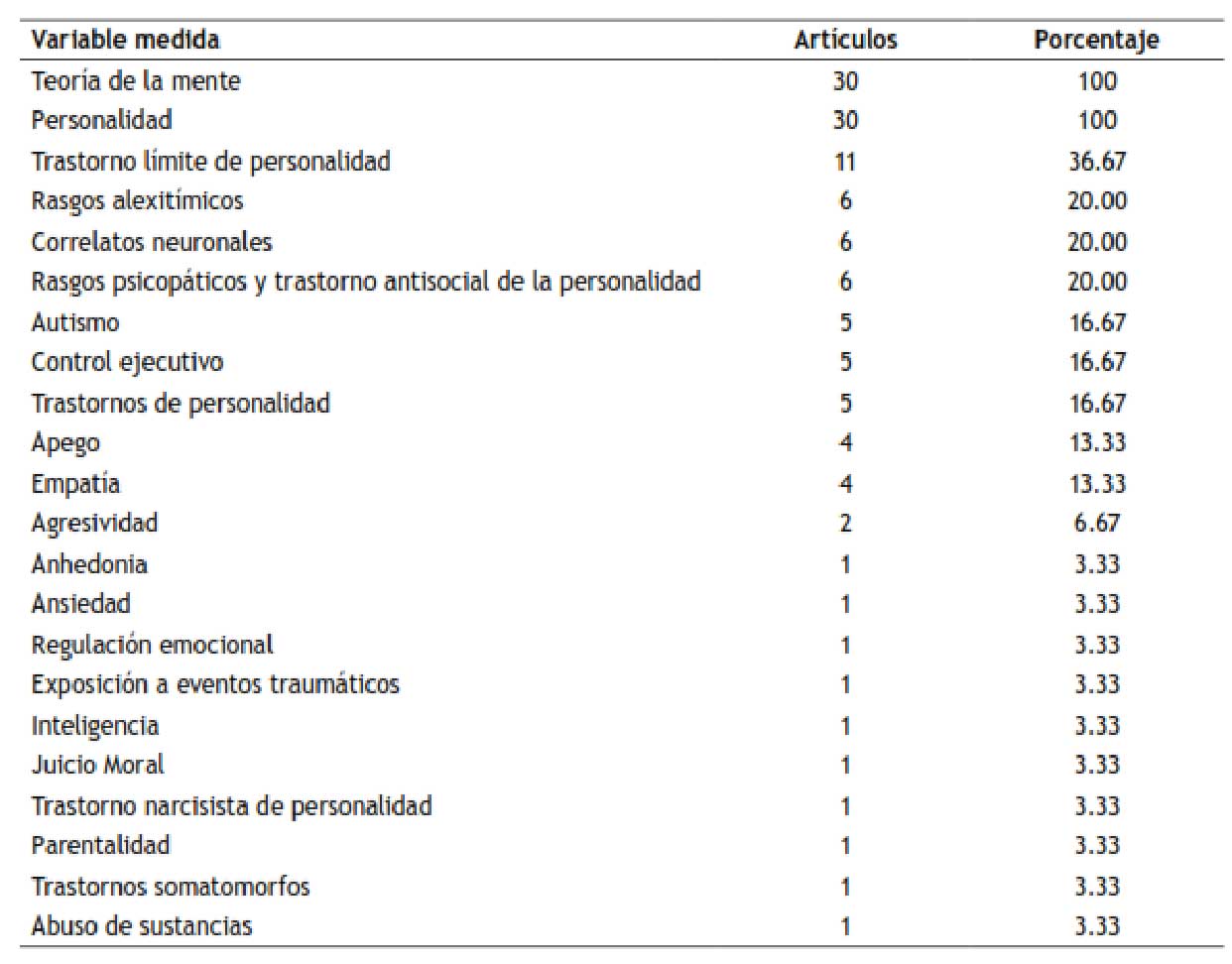 | Variable medida | Artículos | Porcentaje |
|---|---|---|
| Teoría de la mente | 30 | 100 |
| Personalidad | 30 | 100 |
| Trastorno límite de personalidad | 11 | 36.67 |
| Rasgos alexitímicos | 6 | 20.00 |
| Correlatos neuronales | 6 | 20.00 |
| Rasgos psicopáticos y trastorno antisocial de la personalidad | 6 | 20.00 |
| Autismo | 5 | 16.67 |
| Control ejecutivo | 5 | 16.67 |
| Trastornos de personalidad | 5 | 16.67 |
| Apego | 4 | 13.33 |
| Empatía | 4 | 13.33 |
| Agresividad | 2 | 6.67 |
| Anhedonia | 1 | 3.33 |
| Ansiedad | 1 | 3.33 |
| Regulación emocional | 1 | 3.33 |
| Exposición a eventos traumáticos | 1 | 3.33 |
| Inteligencia | 1 | 3.33 |
| Juicio Moral | 1 | 3.33 |
| Trastorno narcisista de personalidad | 1 | 3.33 |
| Parentalidad | 1 | 3.33 |
| Trastornos somatomorfos | 1 | 3.33 |
| Abuso de sustancias | 1 | 3.33 |